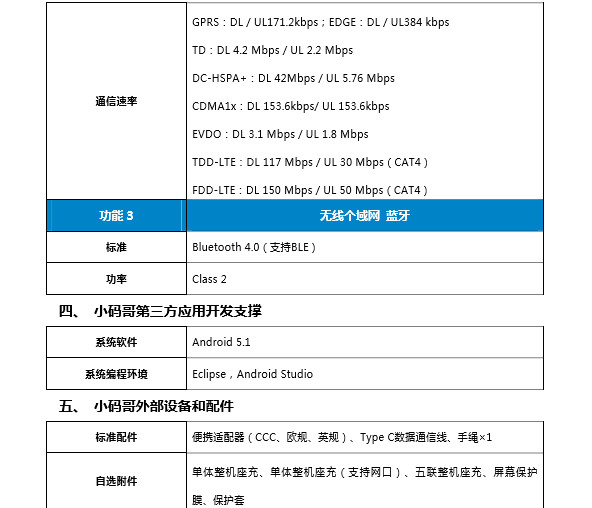 | 通信速率 | GPRS：DL / UL171.2kbps；EDGE：DL / UL384 kbps<br>TD：DL 4.2 Mbps / UL 2.2 Mbps<br>DC-HSPA+：DL 42Mbps / UL 5.76 Mbps<br>CDMA1x：DL 153.6kbps/ UL 153.6kbps<br>EVDO：DL 3.1 Mbps / UL 1.8 Mbps<br>TDD-LTE：DL 117 Mbps / UL 30 Mbps（CAT4）<br>FDD-LTE：DL 150 Mbps / UL 50 Mbps（CAT4） |
|---|---|
| 功能 3 | 无线个域网 蓝牙 |
| 标准 | Bluetooth 4.0（支持BLE） |
| 功率 | Class 2 |

四、 小码哥第三方应用开发支撑

| 系统软件 | Android 5.1 |
|---|---|
| 系统编程环境 | Eclipse，Android Studio |

五、 小码哥外部设备和配件

| 标准配件 | 便携适配器（CCC、欧规、英规）、Type C数据通信线、手绳×1 |
|---|---|
| 自选附件 | 单体整机座充、单体整机座充（支持网口）、五联整机座充、屏幕保护膜、保护套 |